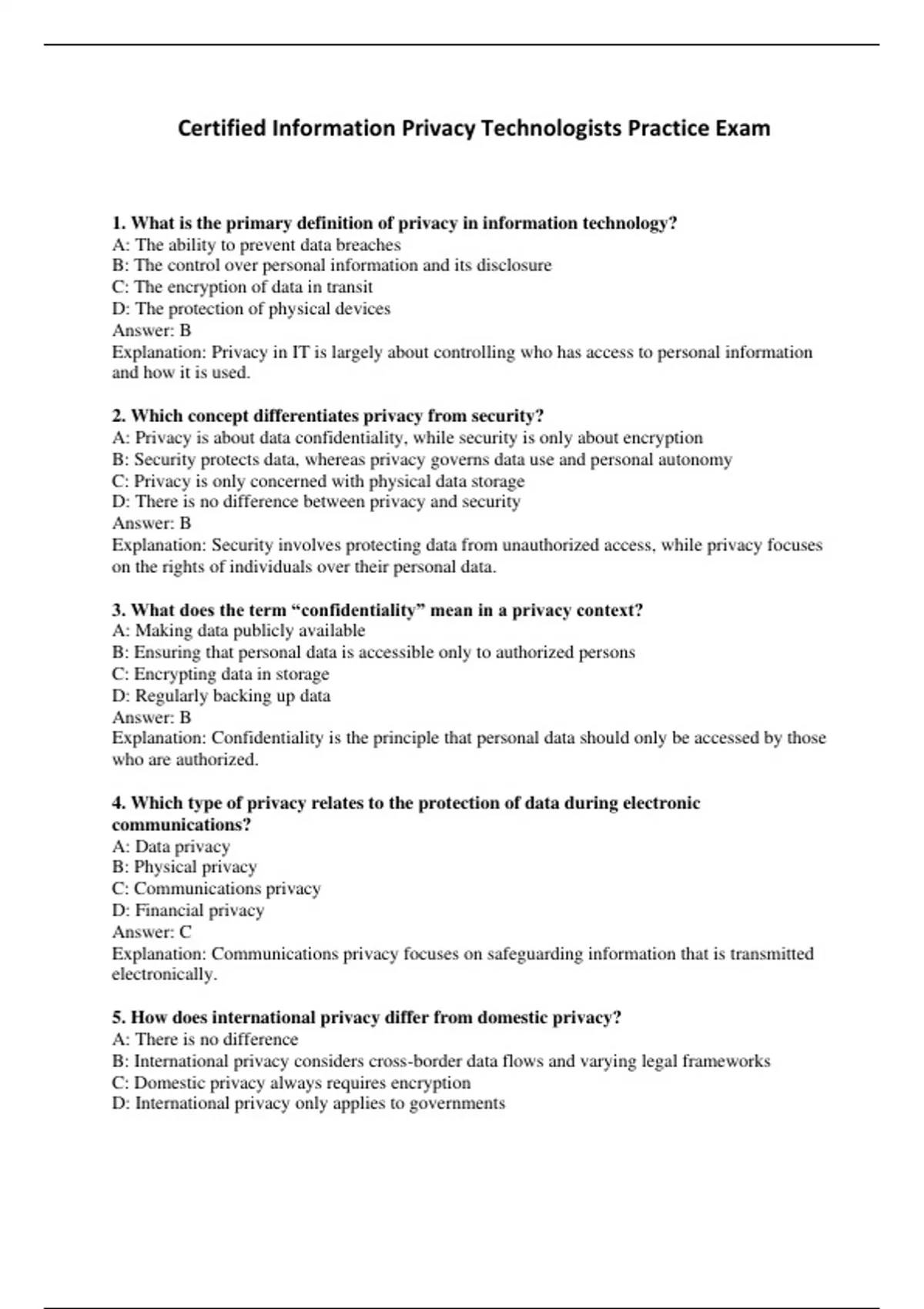 Certified Information Privacy Technologists Practice Exam

1. What is the primary definition of privacy in information technology?
A: The ability to prevent data breaches
B: The control over personal information and its disclosure
C: The encryption of data in transit
D: The protection of physical devices
Answer: B
Explanation: Privacy in IT is largely about controlling who has access to personal information and how it is used.

2. Which concept differentiates privacy from security?
A: Privacy is about data confidentiality, while security is only about encryption
B: Security protects data, whereas privacy governs data use and personal autonomy
C: Privacy is only concerned with physical data storage
D: There is no difference between privacy and security
Answer: B
Explanation: Security involves protecting data from unauthorized access, while privacy focuses on the rights of individuals over their personal data.

3. What does the term “confidentiality” mean in a privacy context?
A: Making data publicly available
B: Ensuring that personal data is accessible only to authorized persons
C: Encrypting data in storage
D: Regularly backing up data
Answer: B
Explanation: Confidentiality is the principle that personal data should only be accessed by those who are authorized.

4. Which type of privacy relates to the protection of data during electronic communications?
A: Data privacy
B: Physical privacy
C: Communications privacy
D: Financial privacy
Answer: C
Explanation: Communications privacy focuses on safeguarding information that is transmitted electronically.

5. How does international privacy differ from domestic privacy?
A: There is no difference
B: International privacy considers cross-border data flows and varying legal frameworks
C: Domestic privacy always requires encryption
D: International privacy only applies to governments